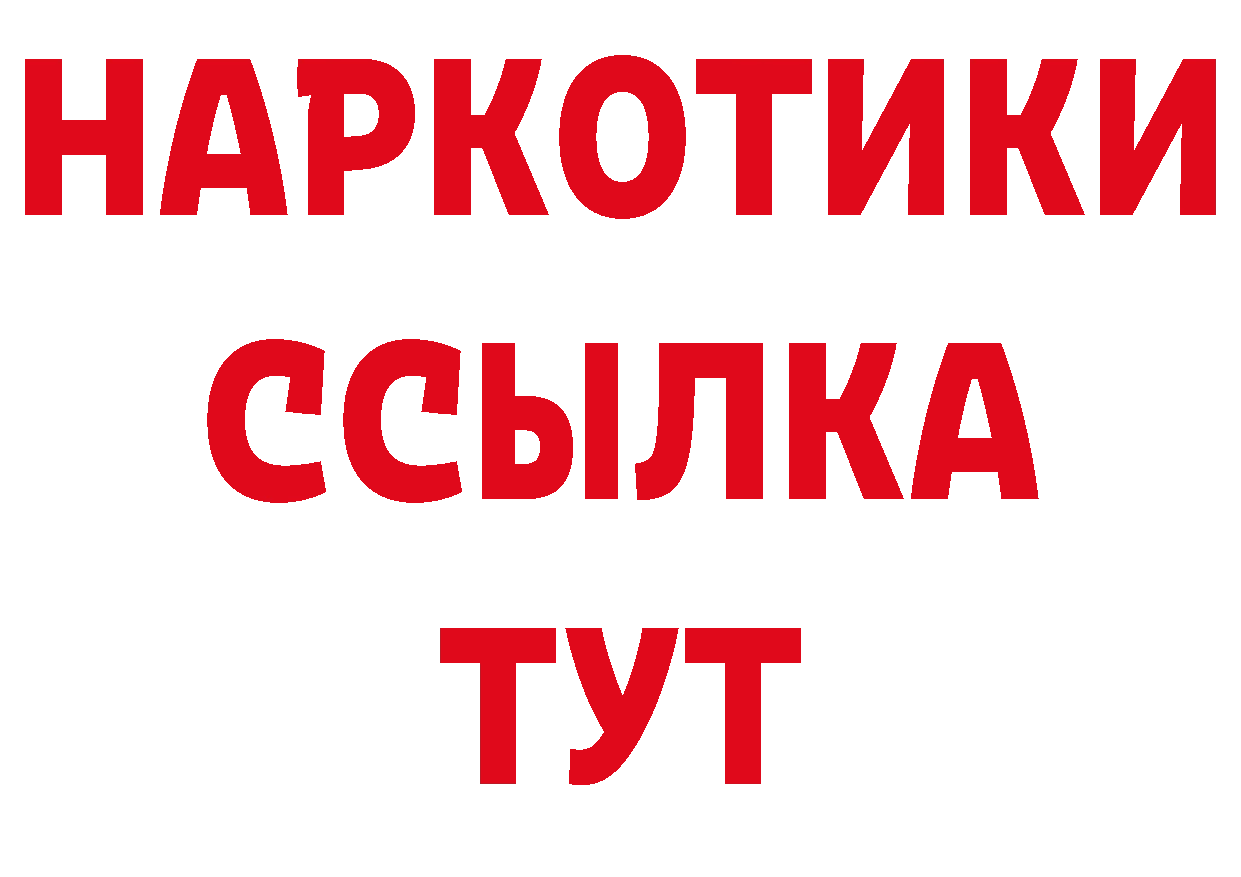 НАРКОТИКИ
ССЫЛКА
ТУТ